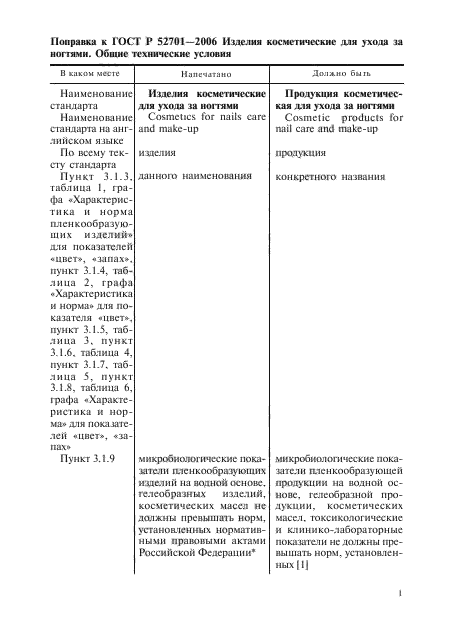 **Поправка к ГОСТ Р 52701—2006 Изделия косметические для ухода за ногтями. Общие технические условия**

| В каком месте | Напечатано | Должно быть |
|---|---|---|
| Наименование стандарта | **Изделия косметические для ухода за ногтями** | **Продукция косметическая для ухода за ногтями** |
| Наименование стандарта на английском языке | Cosmetics for nails care and make-up | Cosmetic products for nail care and make-up |
| По всему тексту стандарта | изделия | продукция |
| Пункт 3.1.3, таблица 1, графа «Характеристика и норма пленкообразующих изделий» для показателей «цвет», «запах», пункт 3.1.4, таблица 2, графа «Характеристика и норма» для показателя «цвет», пункт 3.1.5, таблица 3, пункт 3.1.6, таблица 4, пункт 3.1.7, таблица 5, пункт 3.1.8, таблица 6, графа «Характеристика и норма» для показателей «цвет», «запах» | данного наименования | конкретного названия |
| Пункт 3.1.9 | микробиологические показатели пленкообразующих изделий на водной основе, гелеобразных изделий, косметических масел не должны превышать норм, установленных нормативными правовыми актами Российской Федерации* | микробиологические показатели пленкообразующей продукции на водной основе, гелеобразной продукции, косметических масел, токсикологические и клинико-лабораторные показатели не должны превышать норм, установленных [1] |

1